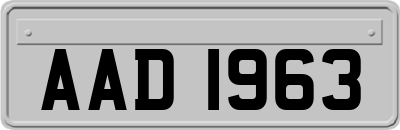 AAD 1963